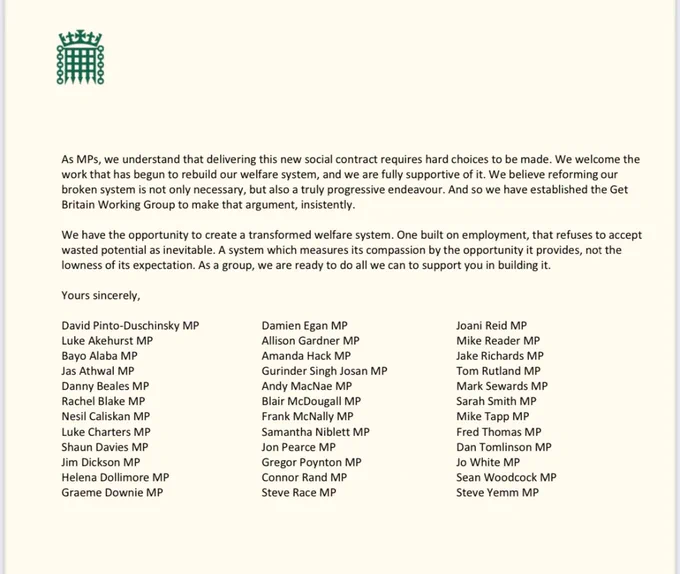 As MPs, we understand that delivering this new social contract requires hard choices to be made. We welcome the work that has begun to rebuild our welfare system, and we are fully supportive of it. We believe reforming our broken system is not only necessary, but also a truly progressive endeavour. And so we have established the Get Britain Working Group to make that argument, insistently.

We have the opportunity to create a transformed welfare system. One built on employment, that refuses to accept wasted potential as inevitable. A system which measures its compassion by the opportunity it provides, not the lowness of its expectation. As a group, we are ready to do all we can to support you in building it.

Yours sincerely,

David Pinto-Duschinsky MP
Luke Akehurst MP
Bayo Alaba MP
Jas Athwal MP
Danny Beales MP
Rachel Blake MP
Nesil Caliskan MP
Luke Charters MP
Shaun Davies MP
Jim Dickson MP
Helena Dollimore MP
Graeme Downie MP

Damien Egan MP
Allison Gardner MP
Amanda Hack MP
Gurinder Singh Josan MP
Andy MacNae MP
Blair McDougall MP
Frank McNally MP
Samantha Niblett MP
Jon Pearce MP
Gregor Poynton MP
Connor Rand MP
Steve Race MP

Joani Reid MP
Mike Reader MP
Jake Richards MP
Tom Rutland MP
Mark Sewards MP
Sarah Smith MP
Mike Tapp MP
Fred Thomas MP
Dan Tomlinson MP
Jo White MP
Sean Woodcock MP
Steve Yemm MP